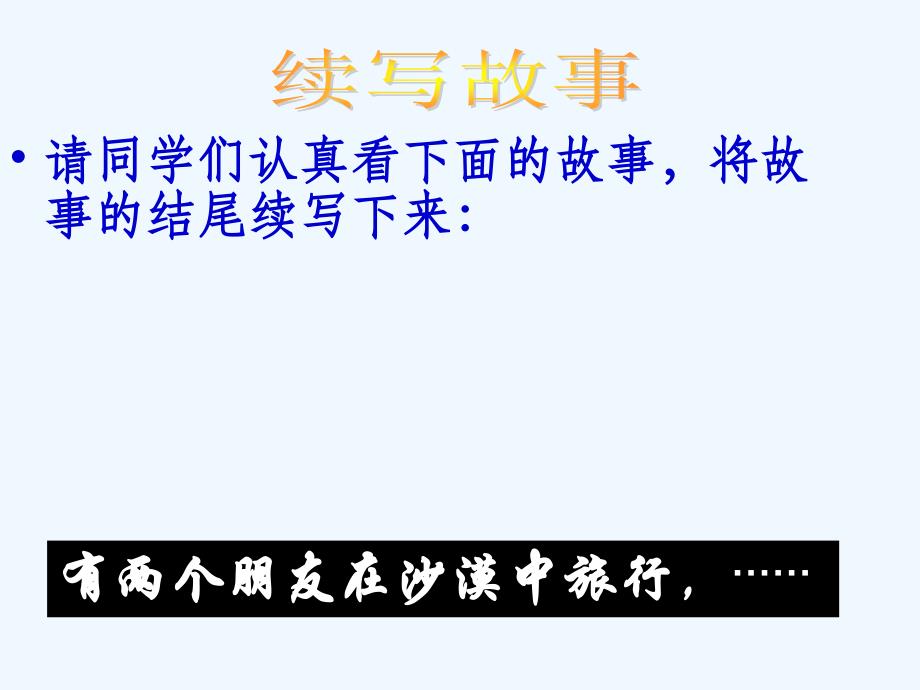 续写故事

• 请同学们认真看下面的故事，将故事的结尾续写下来：

有两个朋友在沙漠中旅行，……